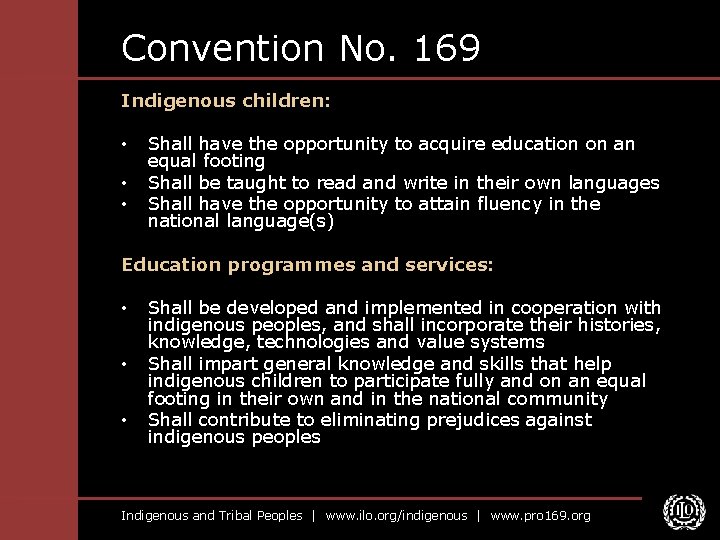 Convention No. 169

Indigenous children:

• Shall have the opportunity to acquire education on an equal footing
• Shall be taught to read and write in their own languages
• Shall have the opportunity to attain fluency in the national language(s)

Education programmes and services:

• Shall be developed and implemented in cooperation with indigenous peoples, and shall incorporate their histories, knowledge, technologies and value systems
• Shall impart general knowledge and skills that help indigenous children to participate fully and on an equal footing in their own and in the national community
• Shall contribute to eliminating prejudices against indigenous peoples

Indigenous and Tribal Peoples | www.ilo.org/indigenous | www.pro169.org

ILO